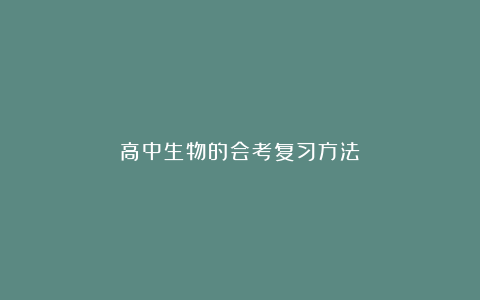 高中生物的会考复习方法